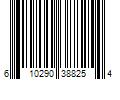 6 10290 38825 4